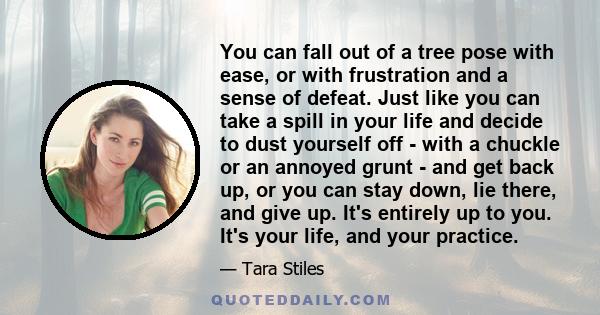 You can fall out of a tree pose with ease, or with frustration and a sense of defeat. Just like you can take a spill in your life and decide to dust yourself off - with a chuckle or an annoyed grunt - and get back up, or you can stay down, lie there, and give up. It's entirely up to you. It's your life, and your practice.

— Tara Stiles

QUOTEDDAILY.COM